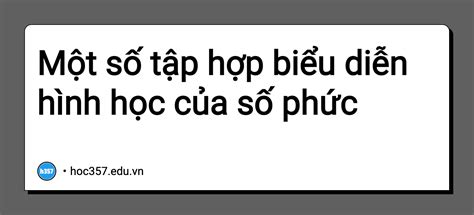 Một số tập hợp biểu diễn hình học của số phức

h357 • hoc357.edu.vn